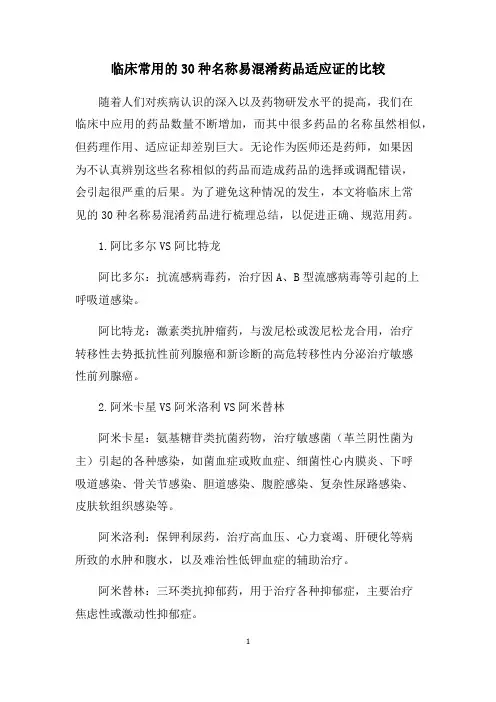 临床常用的30种名称易混淆药品适应证的比较

随着人们对疾病认识的深入以及药物研发水平的提高，我们在临床中应用的药品数量不断增加，而其中很多药品的名称虽然相似，但药理作用、适应证却差别巨大。无论作为医师还是药师，如果因为不认真辨别这些名称相似的药品而造成药品的选择或调配错误，会引起很严重的后果。为了避免这种情况的发生，本文将临床上常见的30种名称易混淆药品进行梳理总结，以促进正确、规范用药。

1.阿比多尔VS阿比特龙

阿比多尔：抗流感病毒药，治疗因A、B型流感病毒等引起的上呼吸道感染。

阿比特龙：激素类抗肿瘤药，与泼尼松或泼尼松龙合用，治疗转移性去势抵抗性前列腺癌和新诊断的高危转移性内分泌治疗敏感性前列腺癌。

2.阿米卡星VS阿米洛利VS阿米替林

阿米卡星：氨基糖苷类抗菌药物，治疗敏感菌（革兰阴性菌为主）引起的各种感染，如菌血症或败血症、细菌性心内膜炎、下呼吸道感染、骨关节感染、胆道感染、腹腔感染、复杂性尿路感染、皮肤软组织感染等。

阿米洛利：保钾利尿药，治疗高血压、心力衰竭、肝硬化等病所致的水肿和腹水，以及难治性低钾血症的辅助治疗。

阿米替林：三环类抗抑郁药，用于治疗各种抑郁症，主要治疗焦虑性或激动性抑郁症。

1